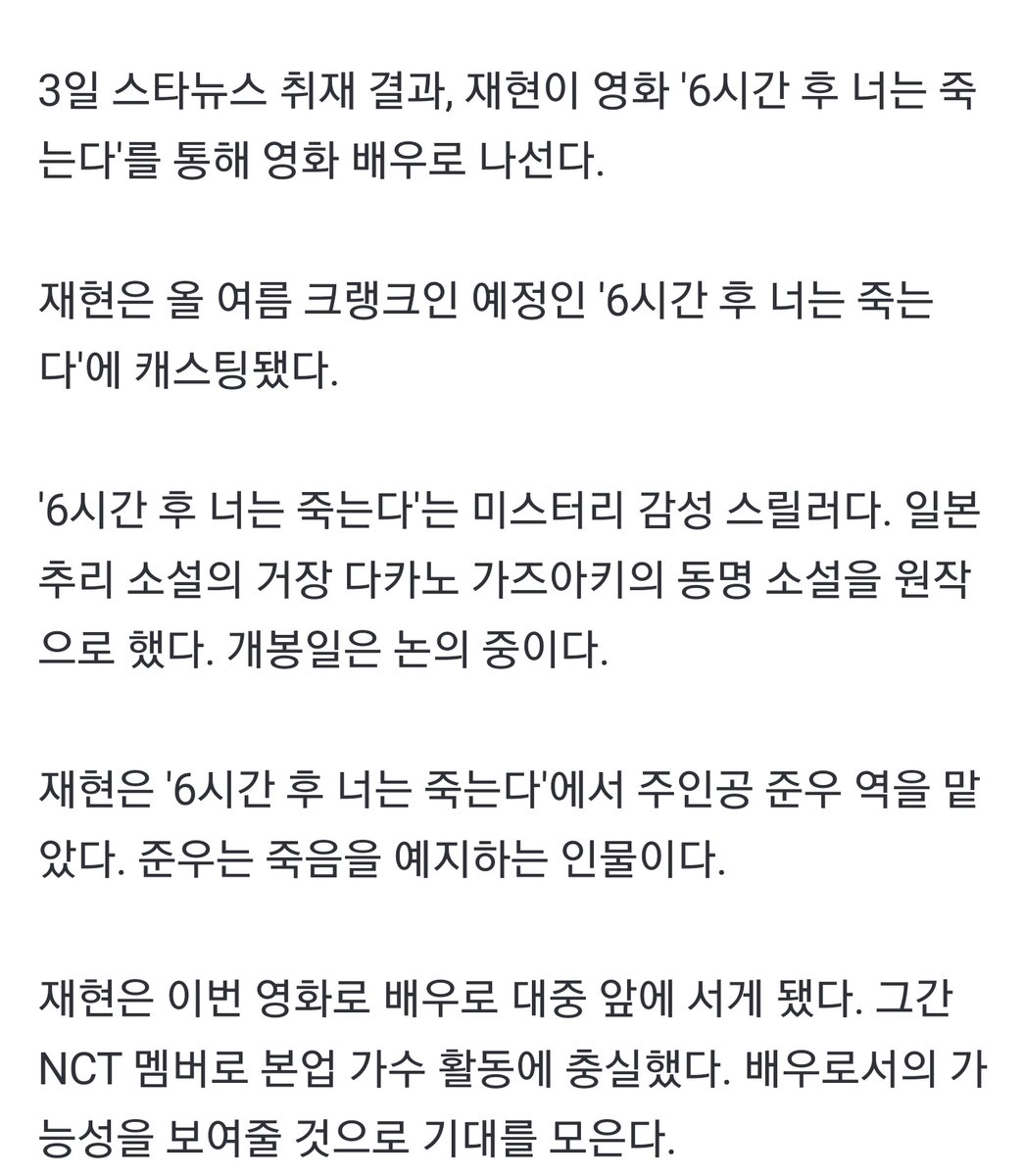 3일 스타뉴스 취재 결과, 재현이 영화 '6시간 후 너는 죽는다'를 통해 영화 배우로 나선다.

재현은 올 여름 크랭크인 예정인 '6시간 후 너는 죽는다'에 캐스팅됐다.

'6시간 후 너는 죽는다'는 미스터리 감성 스릴러다. 일본 추리 소설의 거장 다카노 가즈아키의 동명 소설을 원작으로 했다. 개봉일은 논의 중이다.

재현은 '6시간 후 너는 죽는다'에서 주인공 준우 역을 맡았다. 준우는 죽음을 예지하는 인물이다.

재현은 이번 영화로 배우로 대중 앞에 서게 됐다. 그간 NCT 멤버로 본업 가수 활동에 충실했다. 배우로서의 가능성을 보여줄 것으로 기대를 모은다.